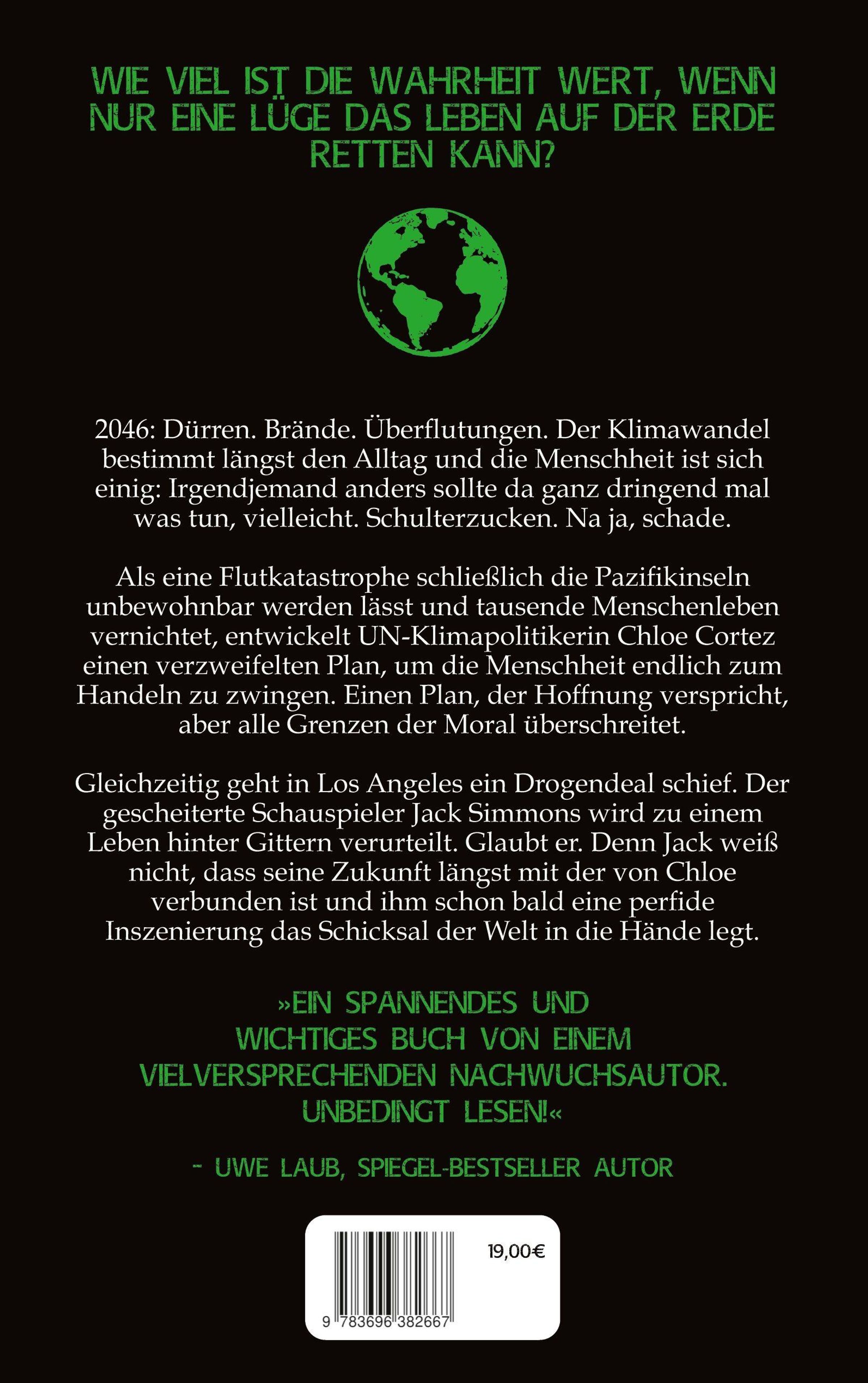 WIE VIEL IST DIE WAHRHEIT WERT, WENN NUR EINE LÜGE DAS LEBEN AUF DER ERDE RETTEN KANN?

2046: Dürren. Brände. Überflutungen. Der Klimawandel bestimmt längst den Alltag und die Menschheit ist sich einig: Irgendjemand anders sollte da ganz dringend mal was tun, vielleicht. Schulterzucken. Na ja, schade.

Als eine Flutkatastrophe schließlich die Pazifikinseln unbewohnbar werden lässt und tausende Menschenleben vernichtet, entwickelt UN-Klimapolitikerin Chloe Cortez einen verzweifelten Plan, um die Menschheit endlich zum Handeln zu zwingen. Einen Plan, der Hoffnung verspricht, aber alle Grenzen der Moral überschreitet.

Gleichzeitig geht in Los Angeles ein Drogendeal schief. Der gescheiterte Schauspieler Jack Simmons wird zu einem Leben hinter Gittern verurteilt. Glaubt er. Denn Jack weiß nicht, dass seine Zukunft längst mit der von Chloe verbunden ist und ihm schon bald eine perfide Inszenierung das Schicksal der Welt in die Hände legt.

»EIN SPANNENDES UND WICHTIGES BUCH VON EINEM VIELVERSPRECHENDEN NACHWUCHSAUTOR. UNBEDINGT LESEN!«

- UWE LAUB, SPIEGEL-BESTSELLER AUTOR

19,00€

9 783696 382667